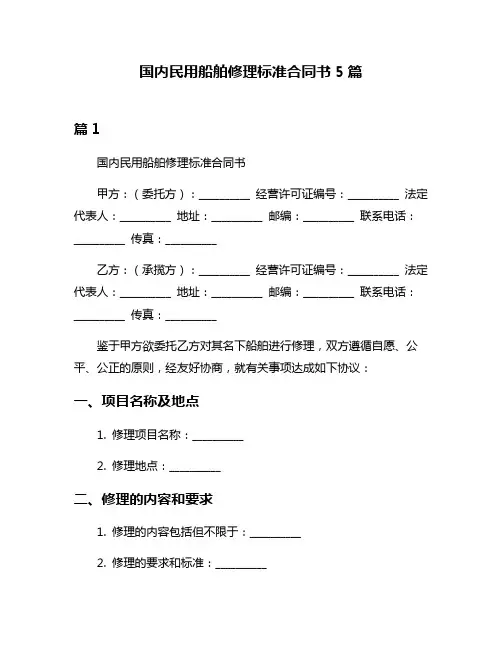 国内民用船舶修理标准合同书 5 篇

篇 1

国内民用船舶修理标准合同书

甲方：（委托方）：__________ 经营许可证编号：__________ 法定代表人：__________ 地址：__________ 邮编：__________ 联系电话：__________ 传真：__________

乙方：（承揽方）：__________ 经营许可证编号：__________ 法定代表人：__________ 地址：__________ 邮编：__________ 联系电话：__________ 传真：__________

鉴于甲方欲委托乙方对其名下船舶进行修理，双方遵循自愿、公平、公正的原则，经友好协商，就有关事项达成如下协议：

一、项目名称及地点

1. 修理项目名称：__________

2. 修理地点：__________

二、修理的内容和要求

1. 修理的内容包括但不限于：__________

2. 修理的要求和标准：__________